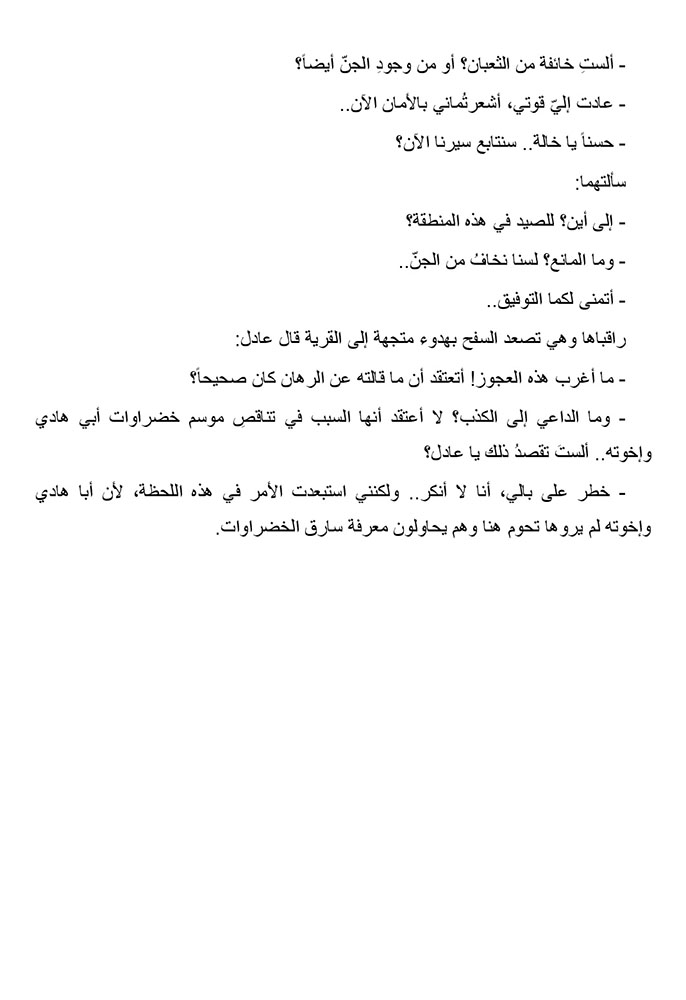 - ألستِ خائفة من الثعبان؟ أو من وجودِ الجنّ أيضاً؟

- عادت إليّ قوتي، أشعرتُماني بالأمان الآن..

- حسناً يا خالة.. سنتابع سيرنا الآن؟

سألتهما:

- إلى أين؟ للصيد في هذه المنطقة؟

- وما المانع؟ لسنا نخافُ من الجنّ..

- أتمنى لكما التوفيق..

راقباها وهي تصعد السفح بهدوء متجهة إلى القرية قال عادل:

- ما أغرب هذه العجوز! أتعتقد أن ما قالته عن الرهان كان صحيحاً؟

- وما الداعي إلى الكذب؟ لا أعتقد أنها السبب في تناقصِ موسم خضراوات أبي هادي وإخوته.. ألستَ تقصدُ ذلك يا عادل؟

- خطر على بالي، أنا لا أنكر.. ولكنني استبعدت الأمر في هذه اللحظة، لأن أبا هادي وإخوته لم يروها تحوم هنا وهم يحاولون معرفة سارق الخضراوات.